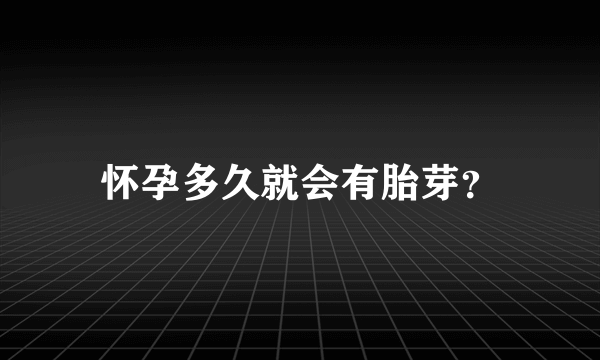 怀孕多久就会有胎芽?